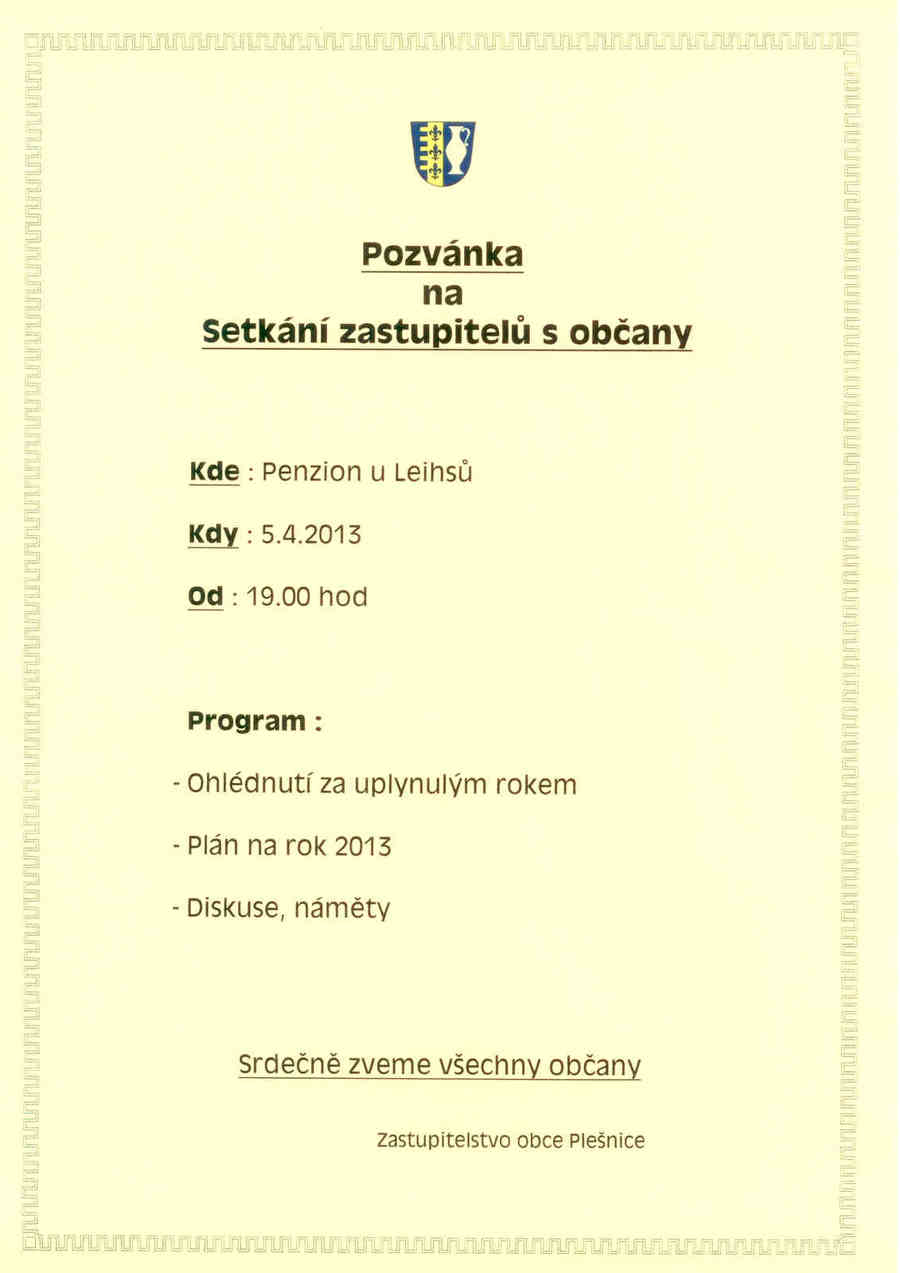 Pozvánka
na
Setkání zastupitelů s občany

Kde : Penzion u Leihsů

Kdy : 5.4.2013

Od : 19.00 hod

Program :

- Ohlédnutí za uplynulým rokem

- Plán na rok 2013

- Diskuse, náměty

Srdečně zveme všechny občany

Zastupitelstvo obce Plešnice